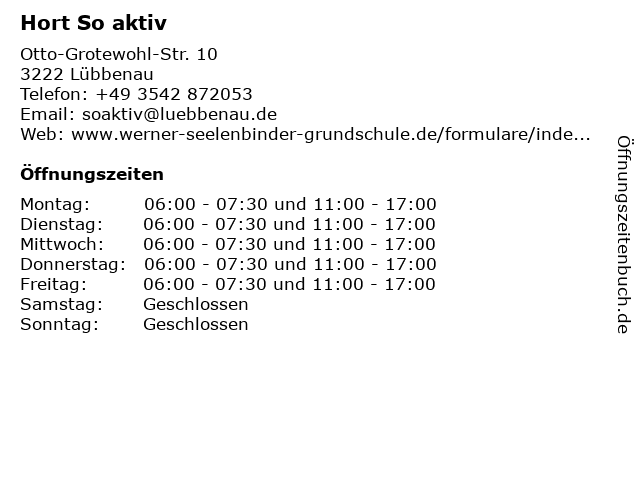 Hort So aktiv

Otto-Grotewohl-Str. 10
3222 Lübbenau
Telefon: +49 3542 872053
Email: soaktiv@luebbenau.de
Web: www.werner-seelenbinder-grundschule.de/formulare/inde...

Öffnungszeiten

Montag: 06:00 - 07:30 und 11:00 - 17:00
Dienstag: 06:00 - 07:30 und 11:00 - 17:00
Mittwoch: 06:00 - 07:30 und 11:00 - 17:00
Donnerstag: 06:00 - 07:30 und 11:00 - 17:00
Freitag: 06:00 - 07:30 und 11:00 - 17:00
Samstag: Geschlossen
Sonntag: Geschlossen

Öffnungszeitenbuch.de